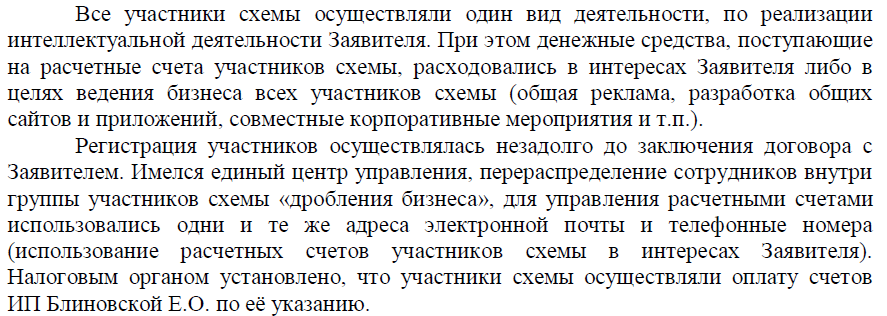 Все участники схемы осуществляли один вид деятельности, по реализации интеллектуальной деятельности Заявителя. При этом денежные средства, поступающие на расчетные счета участников схемы, расходовались в интересах Заявителя либо в целях ведения бизнеса всех участников схемы (общая реклама, разработка общих сайтов и приложений, совместные корпоративные мероприятия и т.п.).

Регистрация участников осуществлялась незадолго до заключения договора с Заявителем. Имелся единый центр управления, перераспределение сотрудников внутри группы участников схемы «дробления бизнеса», для управления расчетными счетами использовались одни и те же адреса электронной почты и телефонные номера (использование расчетных счетов участников схемы в интересах Заявителя). Налоговым органом установлено, что участники схемы осуществляли оплату счетов ИП Блиновской Е.О. по её указанию.